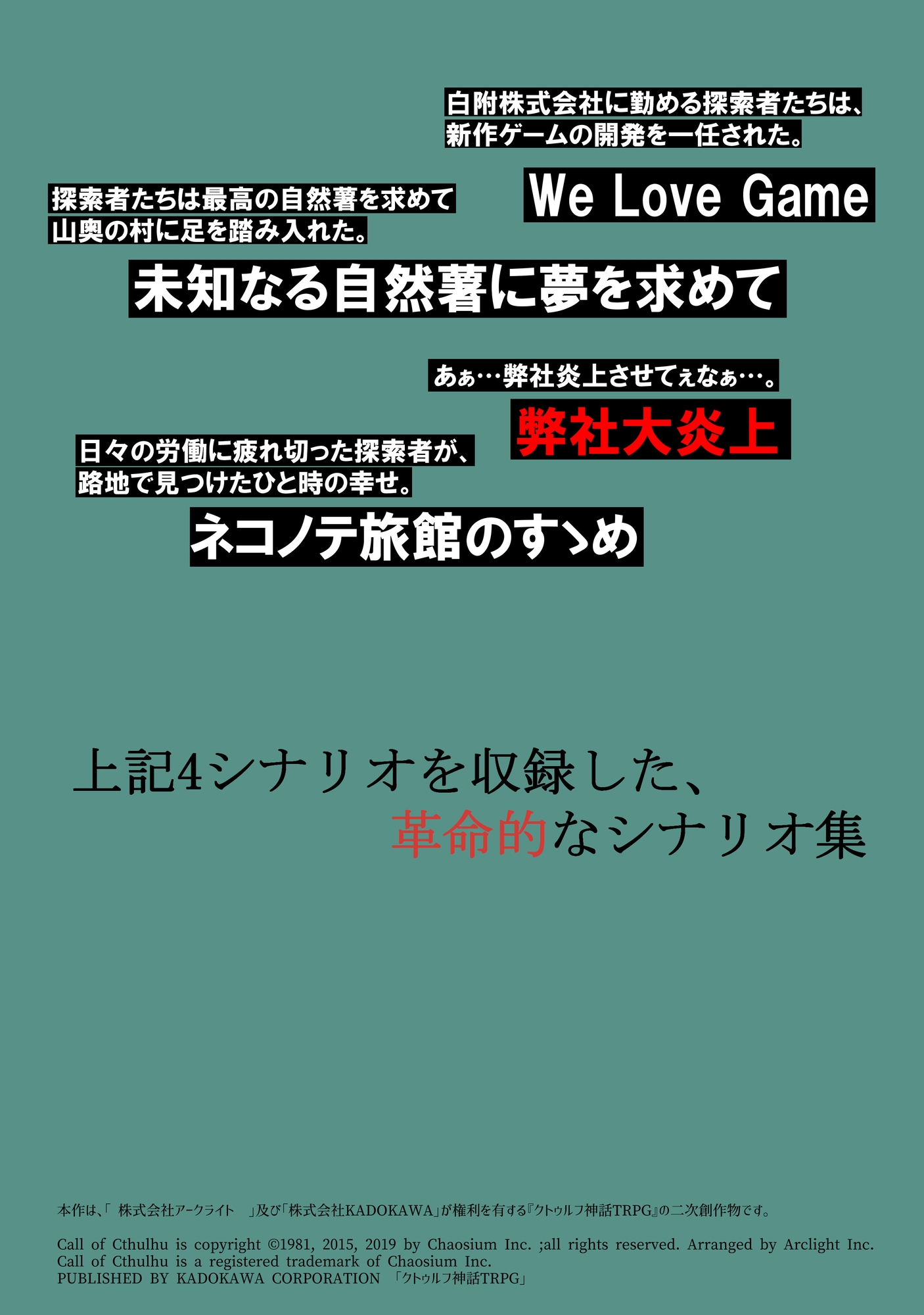 白附株式会社に勤める探索者たちは、
新作ゲームの開発を一任された。

We Love Game

探索者たちは最高の自然薯を求めて
山奥の村に足を踏み入れた。

未知なる自然薯に夢を求めて

あぁ…弊社炎上させてぇなぁ…。

弊社大炎上

日々の労働に疲れ切った探索者が、
路地で見つけたひと時の幸せ。

ネコノテ旅館のすゝめ

上記4シナリオを収録した、
革命的なシナリオ集

本作は、「 株式会社アークライト 」及び「株式会社KADOKAWA」が権利を有する『クトゥルフ神話TRPG』の二次創作物です。

Call of Cthulhu is copyright ©1981, 2015, 2019 by Chaosium Inc. ;all rights reserved. Arranged by Arclight Inc.
Call of Cthulhu is a registered trademark of Chaosium Inc.
PUBLISHED BY KADOKAWA CORPORATION 「クトゥルフ神話TRPG」